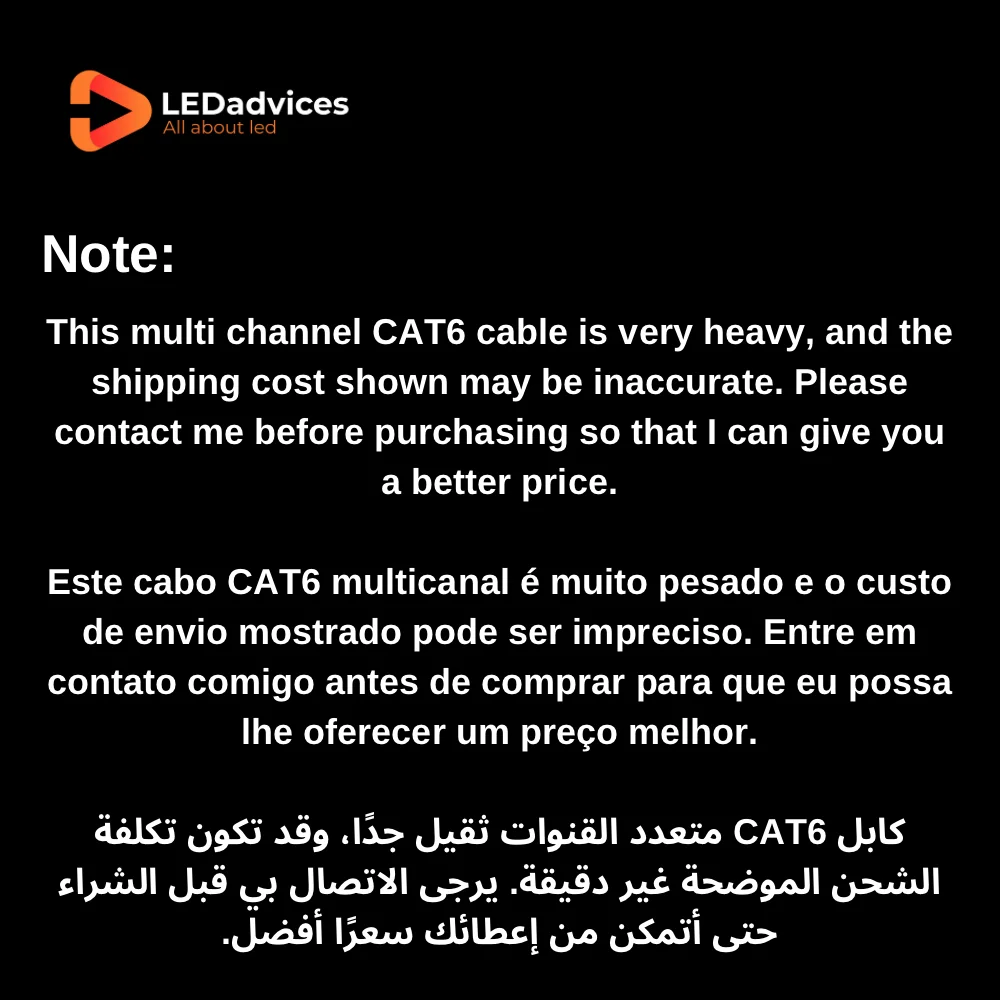 LEDadvices
All about led

Note:

This multi channel CAT6 cable is very heavy, and the shipping cost shown may be inaccurate. Please contact me before purchasing so that I can give you a better price.

Este cabo CAT6 multicanal é muito pesado e o custo de envio mostrado pode ser impreciso. Entre em contato comigo antes de comprar para que eu possa lhe oferecer um preço melhor.

كابل CAT6 متعدد القنوات ثقيل جدًا، وقد تكون تكلفة الشحن الموضحة غير دقيقة. يرجى الاتصال بي قبل الشراء حتى أتمكن من إعطائك سعرًا أفضل.